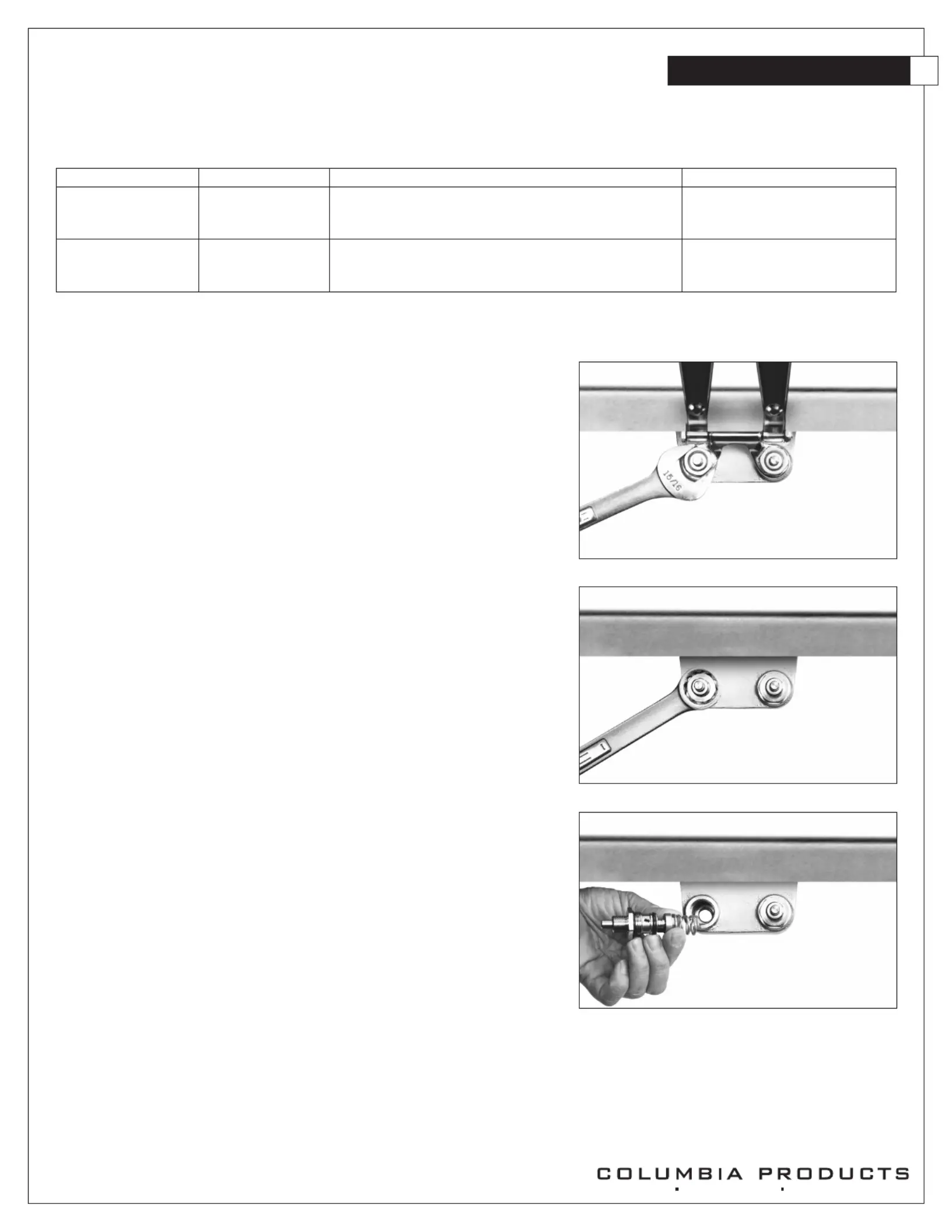 15/16

COLUMBIA PRODUCTS